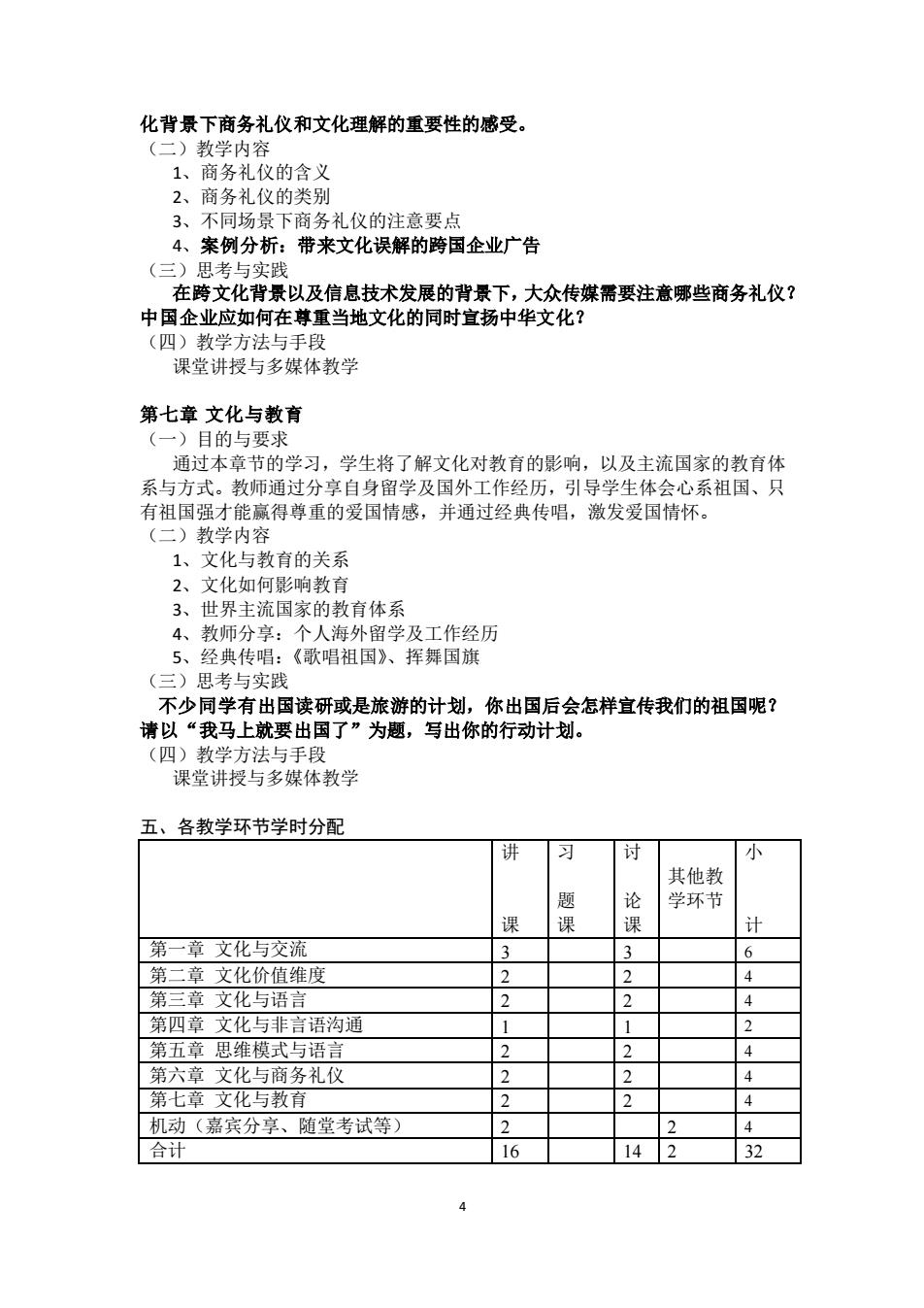 化背景下商务礼仪和文化理解的重要性的感受。
（二）教学内容
1、商务礼仪的含义
2、商务礼仪的类别
3、不同场景下商务礼仪的注意要点
4、案例分析：带来文化误解的跨国企业广告
（三）思考与实践
在跨文化背景以及信息技术发展的背景下，大众传媒需要注意哪些商务礼仪？中国企业应如何在尊重当地文化的同时宣扬中华文化？
（四）教学方法与手段
课堂讲授与多媒体教学

第七章 文化与教育
（一）目的与要求
通过本章节的学习，学生将了解文化对教育的影响，以及主流国家的教育体系与方式。教师通过分享自身留学及国外工作经历，引导学生体会心系祖国、只有祖国强才能赢得尊重的爱国情感，并通过经典传唱，激发爱国情怀。
（二）教学内容
1、文化与教育的关系
2、文化如何影响教育
3、世界主流国家的教育体系
4、教师分享：个人海外留学及工作经历
5、经典传唱：《歌唱祖国》、挥舞国旗
（三）思考与实践
不少同学有出国读研或是旅游的计划，你出国后会怎样宣传我们的祖国呢？请以“我马上就要出国了”为题，写出你的行动计划。
（四）教学方法与手段
课堂讲授与多媒体教学

五、各教学环节学时分配

| | 讲课 | 习题课 | 讨论课 | 其他教学环节 | 小计 |
|---|---|---|---|---|---|
| 第一章 文化与交流 | 3 | | 3 | | 6 |
| 第二章 文化价值维度 | 2 | | 2 | | 4 |
| 第三章 文化与语言 | 2 | | 2 | | 4 |
| 第四章 文化与非言语沟通 | 1 | | 1 | | 2 |
| 第五章 思维模式与语言 | 2 | | 2 | | 4 |
| 第六章 文化与商务礼仪 | 2 | | 2 | | 4 |
| 第七章 文化与教育 | 2 | | 2 | | 4 |
| 机动（嘉宾分享、随堂考试等） | 2 | | | 2 | 4 |
| 合计 | 16 | | 14 | 2 | 32 |

4